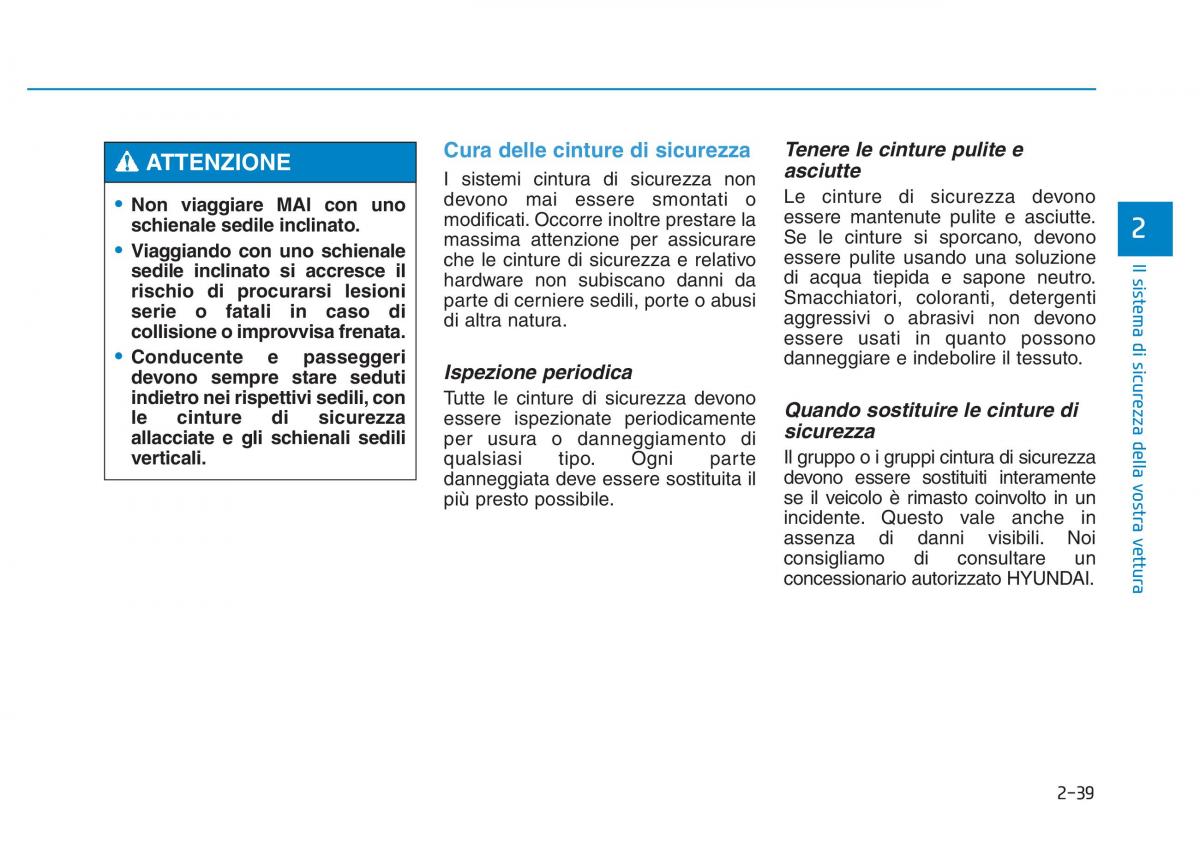 ATTENZIONE

• Non viaggiare MAI con uno schienale sedile inclinato.
• Viaggiando con uno schienale sedile inclinato si accresce il rischio di procurarsi lesioni serie o fatali in caso di collisione o improvvisa frenata.
• Conducente e passeggeri devono sempre stare seduti indietro nei rispettivi sedili, con le cinture di sicurezza allacciate e gli schienali sedili verticali.

Cura delle cinture di sicurezza

I sistemi cintura di sicurezza non devono mai essere smontati o modificati. Occorre inoltre prestare la massima attenzione per assicurare che le cinture di sicurezza e relativo hardware non subiscano danni da parte di cerniere sedili, porte o abusi di altra natura.

Ispezione periodica

Tutte le cinture di sicurezza devono essere ispezionate periodicamente per usura o danneggiamento di qualsiasi tipo. Ogni parte danneggiata deve essere sostituita il più presto possibile.

Tenere le cinture pulite e asciutte

Le cinture di sicurezza devono essere mantenute pulite e asciutte. Se le cinture si sporcano, devono essere pulite usando una soluzione di acqua tiepida e sapone neutro. Smacchiatori, coloranti, detergenti aggressivi o abrasivi non devono essere usati in quanto possono danneggiare e indebolire il tessuto.

Quando sostituire le cinture di sicurezza

Il gruppo o i gruppi cintura di sicurezza devono essere sostituiti interamente se il veicolo è rimasto coinvolto in un incidente. Questo vale anche in assenza di danni visibili. Noi consigliamo di consultare un concessionario autorizzato HYUNDAI.

2

Il sistema di sicurezza della vostra vettura

2-39